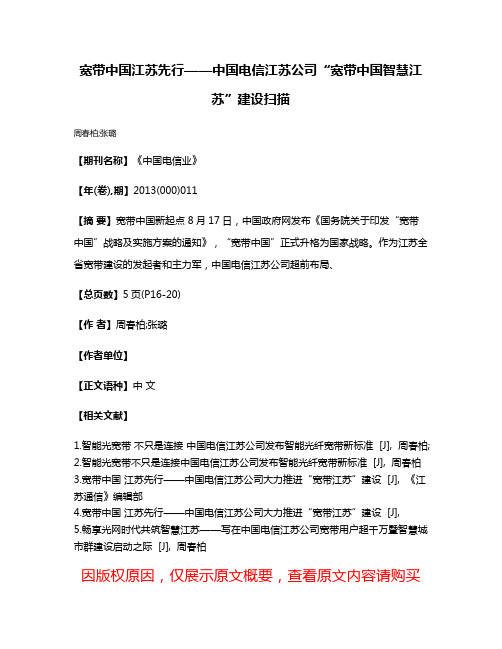 宽带中国江苏先行——中国电信江苏公司“宽带中国智慧江苏”建设扫描

周春柏;张璐

【期刊名称】《中国电信业》

【年(卷),期】2013(000)011

【摘 要】宽带中国新起点 8 月 17 日，中国政府网发布《国务院关于印发“宽带中国”战略及实施方案的通知》，“宽带中国”正式升格为国家战略。作为江苏全省宽带建设的发起者和主力军，中国电信江苏公司超前布局、

【总页数】5 页(P16-20)

【作 者】周春柏;张璐

【作者单位】

【正文语种】中 文

【相关文献】

1.智能光宽带 不只是连接 中国电信江苏公司发布智能光纤宽带新标准 [J], 周春柏;
2.智能光宽带不只是连接中国电信江苏公司发布智能光纤宽带新标准 [J], 周春柏
3.宽带中国 江苏先行——中国电信江苏公司大力推进“宽带江苏”建设 [J], 《江苏通信》编辑部
4.宽带中国 江苏先行——中国电信江苏公司大力推进“宽带江苏”建设 [J],
5.畅享光网时代共筑智慧江苏——写在中国电信江苏公司宽带用户超千万暨智慧城市群建设启动之际 [J], 周春柏

因版权原因，仅展示原文概要，查看原文内容请购买